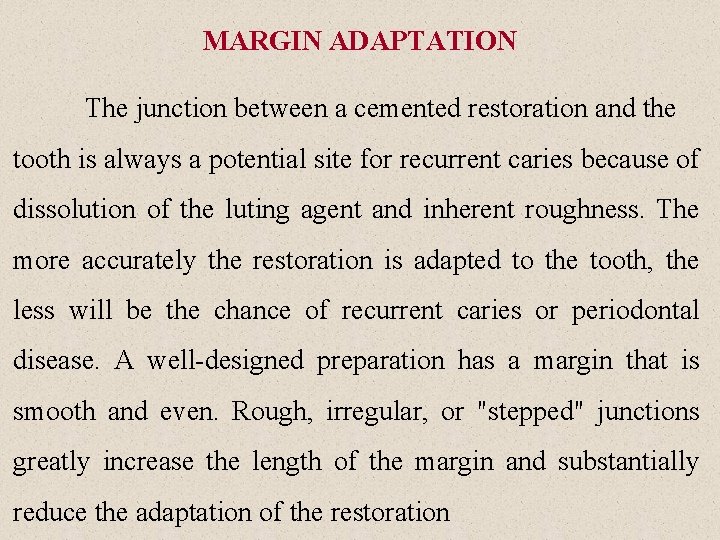 MARGIN ADAPTATION

The junction between a cemented restoration and the tooth is always a potential site for recurrent caries because of dissolution of the luting agent and inherent roughness. The more accurately the restoration is adapted to the tooth, the less will be the chance of recurrent caries or periodontal disease. A well-designed preparation has a margin that is smooth and even. Rough, irregular, or "stepped" junctions greatly increase the length of the margin and substantially reduce the adaptation of the restoration